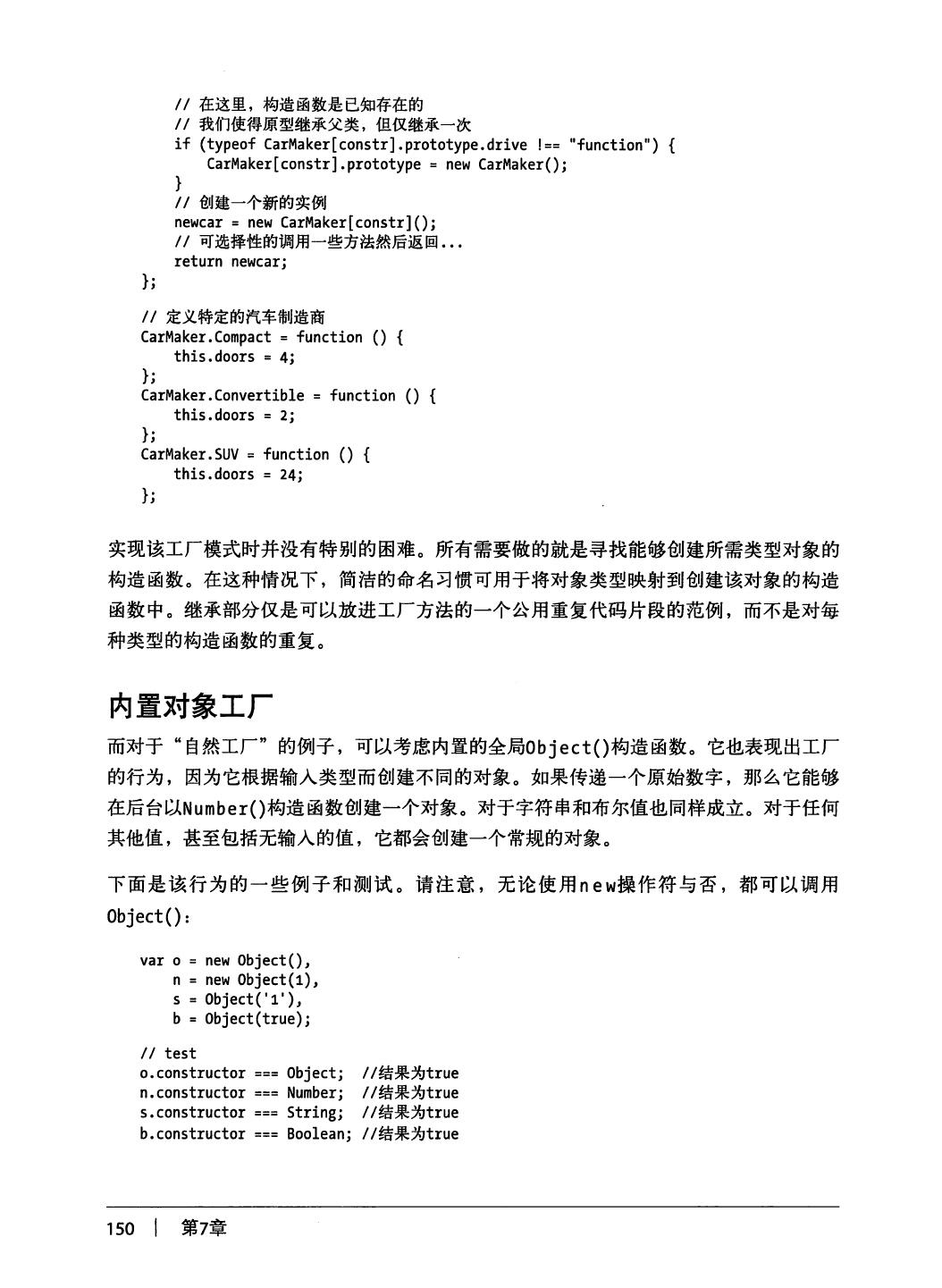 // 在这里，构造函数是已知存在的
    // 我们使得原型继承父类，但仅继承一次
    if (typeof CarMaker[constr].prototype.drive !== "function") {
        CarMaker[constr].prototype = new CarMaker();
    }
    // 创建一个新的实例
    newcar = new CarMaker[constr]();
    // 可选择性的调用一些方法然后返回...
    return newcar;
};

// 定义特定的汽车制造商
CarMaker.Compact = function () {
    this.doors = 4;
};
CarMaker.Convertible = function () {
    this.doors = 2;
};
CarMaker.SUV = function () {
    this.doors = 24;
};

实现该工厂模式时并没有特别的困难。所有需要做的就是寻找能够创建所需类型对象的构造函数。在这种情况下，简洁的命名习惯可用于将对象类型映射到创建该对象的构造函数中。继承部分仅是可以放进工厂方法的一个公用重复代码片段的范例，而不是对每种类型的构造函数的重复。

内置对象工厂

而对于“自然工厂”的例子，可以考虑内置的全局Object()构造函数。它也表现出工厂的行为，因为它根据输入类型而创建不同的对象。如果传递一个原始数字，那么它能够在后台以Number()构造函数创建一个对象。对于字符串和布尔值也同样成立。对于任何其他值，甚至包括无输入的值，它都会创建一个常规的对象。

下面是该行为的一些例子和测试。请注意，无论使用new操作符与否，都可以调用Object()：

var o = new Object(),
    n = new Object(1),
    s = Object('1'),
    b = Object(true);

// test
o.constructor === Object;  //结果为true
n.constructor === Number;  //结果为true
s.constructor === String;  //结果为true
b.constructor === Boolean; //结果为true

150 | 第7章